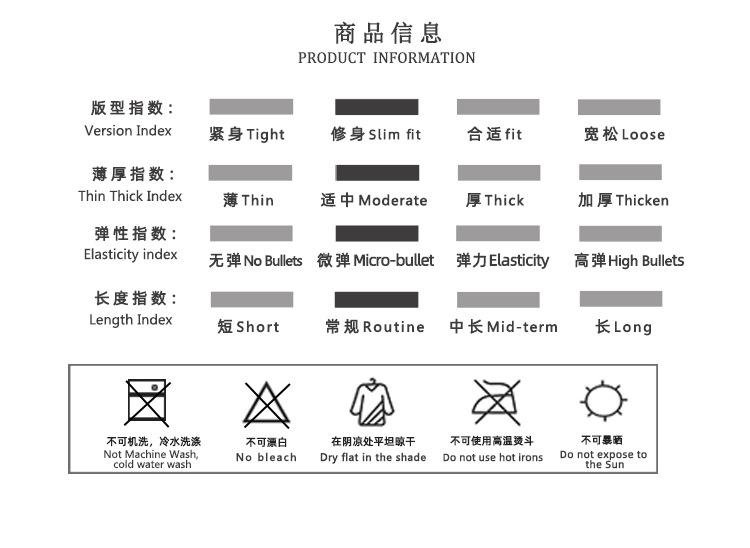 商品信息
PRODUCT INFORMATION

版型指数：
Version Index

紧身Tight 修身Slim fit 合适fit 宽松Loose

薄厚指数：
Thin Thick Index

薄Thin 适中Moderate 厚Thick 加厚Thicken

弹性指数：
Elasticity index

无弹No Bullets 微弹Micro-bullet 弹力Elasticity 高弹High Bullets

长度指数：
Length Index

短Short 常规Routine 中长Mid-term 长Long

不可机洗，冷水洗涤
Not Machine Wash, cold water wash

不可漂白
No bleach

在阴凉处平坦晾干
Dry flat in the shade

不可使用高温烫斗
Do not use hot irons

不可暴晒
Do not expose to the Sun